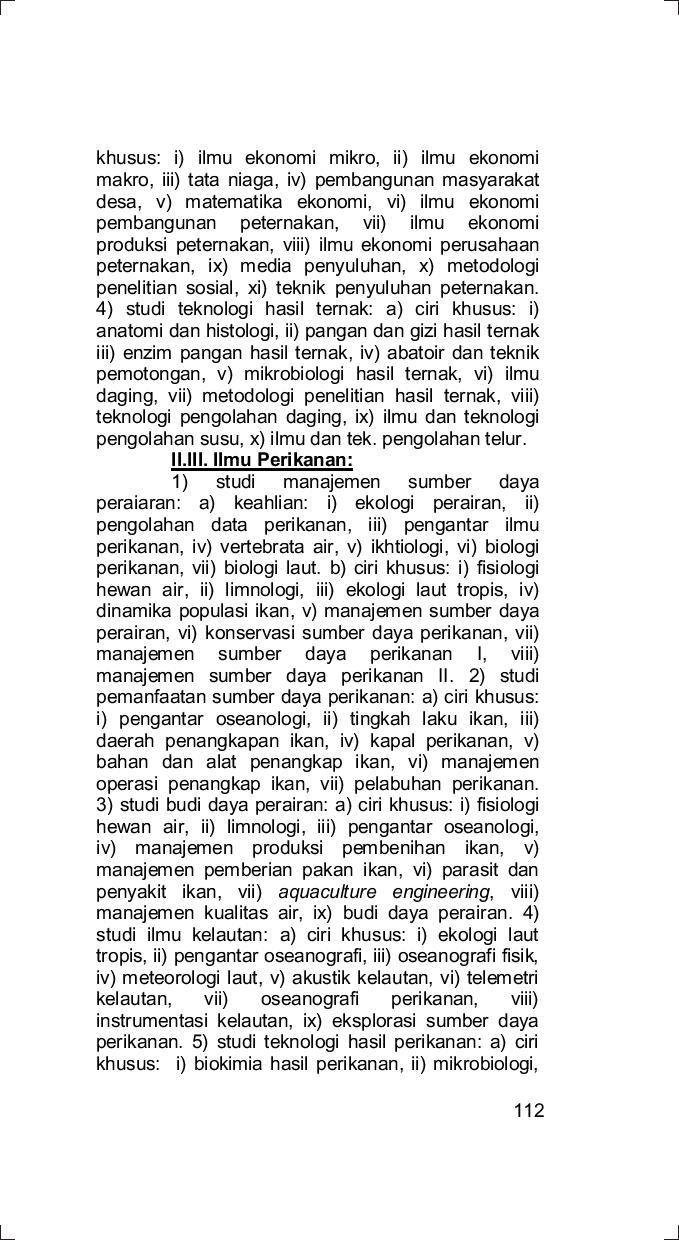 khusus: i) ilmu ekonomi mikro, ii) ilmu ekonomi makro, iii) tata niaga, iv) pembangunan masyarakat desa, v) matematika ekonomi, vi) ilmu ekonomi pembangunan peternakan, vii) ilmu ekonomi produksi peternakan, viii) ilmu ekonomi perusahaan peternakan, ix) media penyuluhan, x) metodologi penelitian sosial, xi) teknik penyuluhan peternakan. 4) studi teknologi hasil ternak: a) ciri khusus: i) anatomi dan histologi, ii) pangan dan gizi hasil ternak iii) enzim pangan hasil ternak, iv) abatoir dan teknik pemotongan, v) mikrobiologi hasil ternak, vi) ilmu daging, vii) metodologi penelitian hasil ternak, viii) teknologi pengolahan daging, ix) ilmu dan teknologi pengolahan susu, x) ilmu dan tek. pengolahan telur.

II.III. Ilmu Perikanan:

1) studi manajemen sumber daya peraiaran: a) keahlian: i) ekologi perairan, ii) pengolahan data perikanan, iii) pengantar ilmu perikanan, iv) vertebrata air, v) ikhtiologi, vi) biologi perikanan, vii) biologi laut. b) ciri khusus: i) fisiologi hewan air, ii) limnologi, iii) ekologi laut tropis, iv) dinamika populasi ikan, v) manajemen sumber daya perairan, vi) konservasi sumber daya perikanan, vii) manajemen sumber daya perikanan I, viii) manajemen sumber daya perikanan II. 2) studi pemanfaatan sumber daya perikanan: a) ciri khusus: i) pengantar oseanologi, ii) tingkah laku ikan, iii) daerah penangkapan ikan, iv) kapal perikanan, v) bahan dan alat penangkap ikan, vi) manajemen operasi penangkap ikan, vii) pelabuhan perikanan. 3) studi budi daya perairan: a) ciri khusus: i) fisiologi hewan air, ii) limnologi, iii) pengantar oseanologi, iv) manajemen produksi pembenihan ikan, v) manajemen pemberian pakan ikan, vi) parasit dan penyakit ikan, vii) aquaculture engineering, viii) manajemen kualitas air, ix) budi daya perairan. 4) studi ilmu kelautan: a) ciri khusus: i) ekologi laut tropis, ii) pengantar oseanografi, iii) oseanografi fisik, iv) meteorologi laut, v) akustik kelautan, vi) telemetri kelautan, vii) oseanografi perikanan, viii) instrumentasi kelautan, ix) eksplorasi sumber daya perikanan. 5) studi teknologi hasil perikanan: a) ciri khusus: i) biokimia hasil perikanan, ii) mikrobiologi,

112